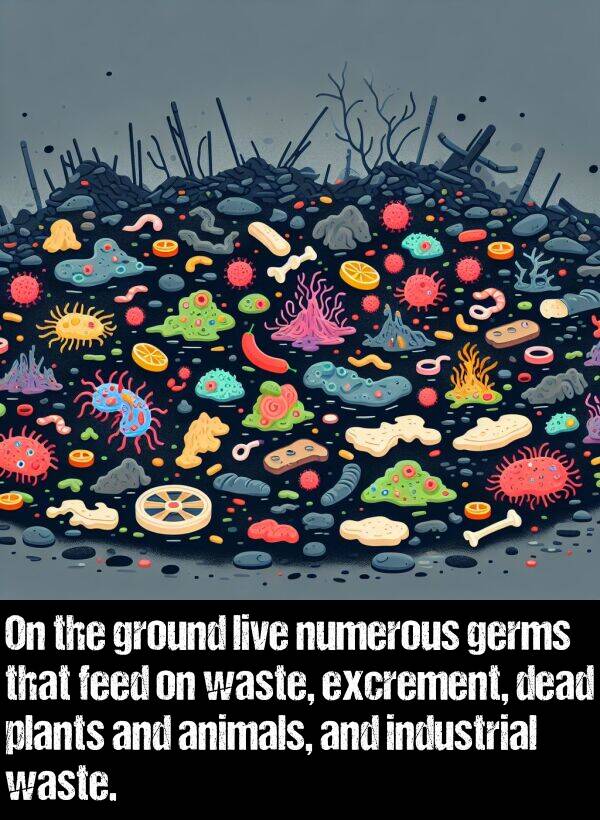 On the ground live numerous germs that feed on waste, excrement, dead plants and animals, and industrial waste.